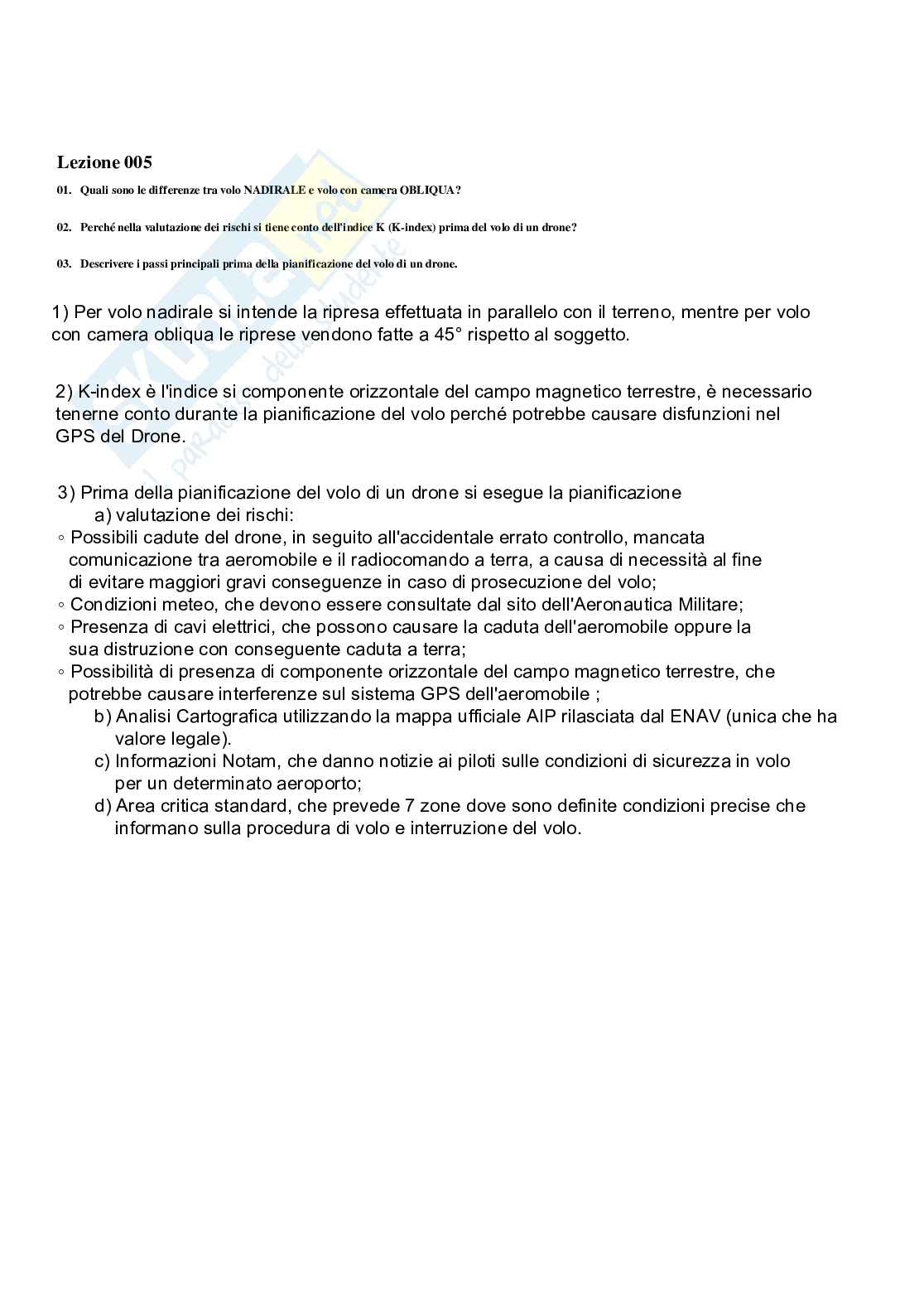 Lezione 005

01. Quali sono le differenze tra volo NADIRALE e volo con camera OBLIQUA?

02. Perché nella valutazione dei rischi si tiene conto dell'indice K (K-index) prima del volo di un drone?

03. Descrivere i passi principali prima della pianificazione del volo di un drone.

1) Per volo nadirale si intende la ripresa effettuata in parallelo con il terreno, mentre per volo con camera obliqua le riprese vendono fatte a 45° rispetto al soggetto.

2) K-index è l'indice si componente orizzontale del campo magnetico terrestre, è necessario tenerne conto durante la pianificazione del volo perché potrebbe causare disfunzioni nel GPS del Drone.

3) Prima della pianificazione del volo di un drone si esegue la pianificazione
a) valutazione dei rischi:
◦ Possibili cadute del drone, in seguito all'accidentale errato controllo, mancata comunicazione tra aeromobile e il radiocomando a terra, a causa di necessità al fine di evitare maggiori gravi conseguenze in caso di prosecuzione del volo;
◦ Condizioni meteo, che devono essere consultate dal sito dell'Aeronautica Militare;
◦ Presenza di cavi elettrici, che possono causare la caduta dell'aeromobile oppure la sua distruzione con conseguente caduta a terra;
◦ Possibilità di presenza di componente orizzontale del campo magnetico terrestre, che potrebbe causare interferenze sul sistema GPS dell'aeromobile ;
b) Analisi Cartografica utilizzando la mappa ufficiale AIP rilasciata dal ENAV (unica che ha valore legale).
c) Informazioni Notam, che danno notizie ai piloti sulle condizioni di sicurezza in volo per un determinato aeroporto;
d) Area critica standard, che prevede 7 zone dove sono definite condizioni precise che informano sulla procedura di volo e interruzione del volo.